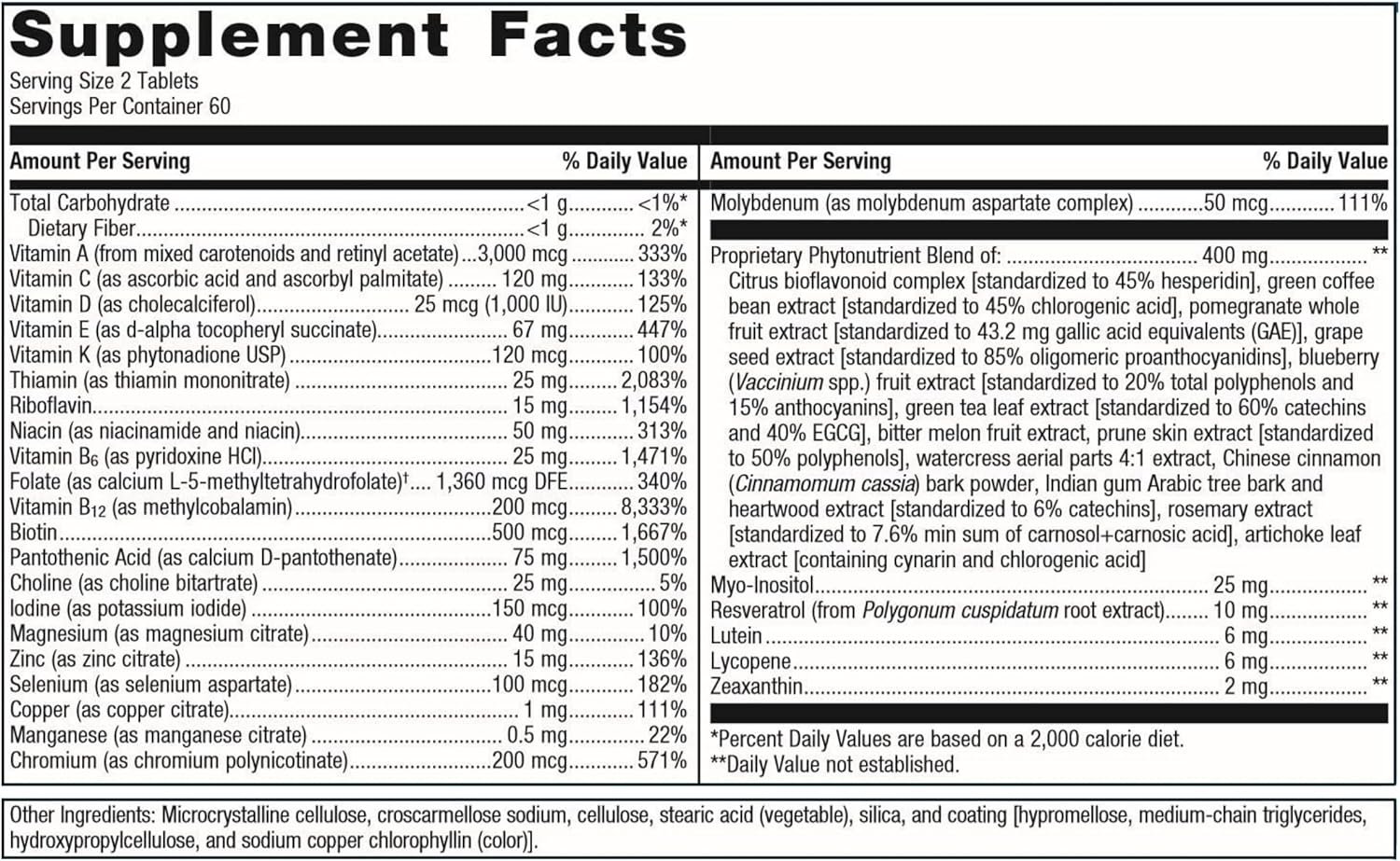 Supplement Facts
Serving Size 2 Tablets
Servings Per Container 60

| Amount Per Serving | | % Daily Value |
|---|---|---|
| Total Carbohydrate | <1 g | <1%* |
| Dietary Fiber | <1 g | 2%* |
| Vitamin A (from mixed carotenoids and retinyl acetate) | 3,000 mcg | 333% |
| Vitamin C (as ascorbic acid and ascorbyl palmitate) | 120 mg | 133% |
| Vitamin D (as cholecalciferol) | 25 mcg (1,000 IU) | 125% |
| Vitamin E (as d-alpha tocopheryl succinate) | 67 mg | 447% |
| Vitamin K (as phytonadione USP) | 120 mcg | 100% |
| Thiamin (as thiamin mononitrate) | 25 mg | 2,083% |
| Riboflavin | 15 mg | 1,154% |
| Niacin (as niacinamide and niacin) | 50 mg | 313% |
| Vitamin $B_6$ (as pyridoxine HCl) | 25 mg | 1,471% |
| Folate (as calcium L-5-methyltetrahydrofolate)† | 1,360 mcg DFE | 340% |
| Vitamin $B_{12}$ (as methylcobalamin) | 200 mcg | 8,333% |
| Biotin | 500 mcg | 1,667% |
| Pantothenic Acid (as calcium D-pantothenate) | 75 mg | 1,500% |
| Choline (as choline bitartrate) | 25 mg | 5% |
| Iodine (as potassium iodide) | 150 mcg | 100% |
| Magnesium (as magnesium citrate) | 40 mg | 10% |
| Zinc (as zinc citrate) | 15 mg | 136% |
| Selenium (as selenium aspartate) | 100 mcg | 182% |
| Copper (as copper citrate) | 1 mg | 111% |
| Manganese (as manganese citrate) | 0.5 mg | 22% |
| Chromium (as chromium polynicotinate) | 200 mcg | 571% |

| Amount Per Serving | | % Daily Value |
|---|---|---|
| Molybdenum (as molybdenum aspartate complex) | 50 mcg | 111% |
| Proprietary Phytonutrient Blend of: Citrus bioflavonoid complex [standardized to 45% hesperidin], green coffee bean extract [standardized to 45% chlorogenic acid], pomegranate whole fruit extract [standardized to 43.2 mg gallic acid equivalents (GAE)], grape seed extract [standardized to 85% oligomeric proanthocyanidins], blueberry (Vaccinium spp.) fruit extract [standardized to 20% total polyphenols and 15% anthocyanins], green tea leaf extract [standardized to 60% catechins and 40% EGCG], bitter melon fruit extract, prune skin extract [standardized to 50% polyphenols], watercress aerial parts 4:1 extract, Chinese cinnamon (Cinnamomum cassia) bark powder, Indian gum Arabic tree bark and heartwood extract [standardized to 6% catechins], rosemary extract [standardized to 7.6% min sum of carnosol+carnosic acid], artichoke leaf extract [containing cynarin and chlorogenic acid] | 400 mg | ** |
| Myo-Inositol | 25 mg | ** |
| Resveratrol (from Polygonum cuspidatum root extract) | 10 mg | ** |
| Lutein | 6 mg | ** |
| Lycopene | 6 mg | ** |
| Zeaxanthin | 2 mg | ** |

*Percent Daily Values are based on a 2,000 calorie diet.
**Daily Value not established.

Other Ingredients: Microcrystalline cellulose, croscarmellose sodium, cellulose, stearic acid (vegetable), silica, and coating [hypromellose, medium-chain triglycerides, hydroxypropylcellulose, and sodium copper chlorophyllin (color)].